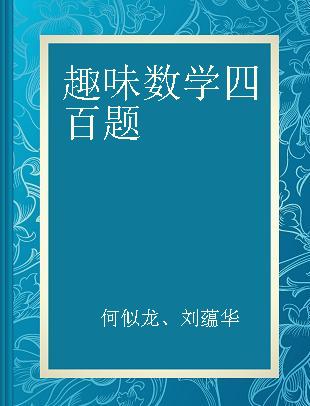 趣味数学四百题

何似龙、刘蕴华